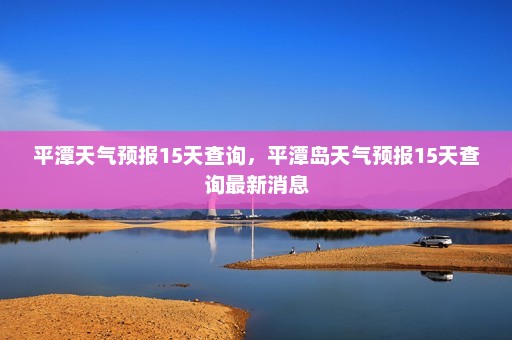 平潭天气预报15天查询，平潭岛天气预报15天查询最新消息